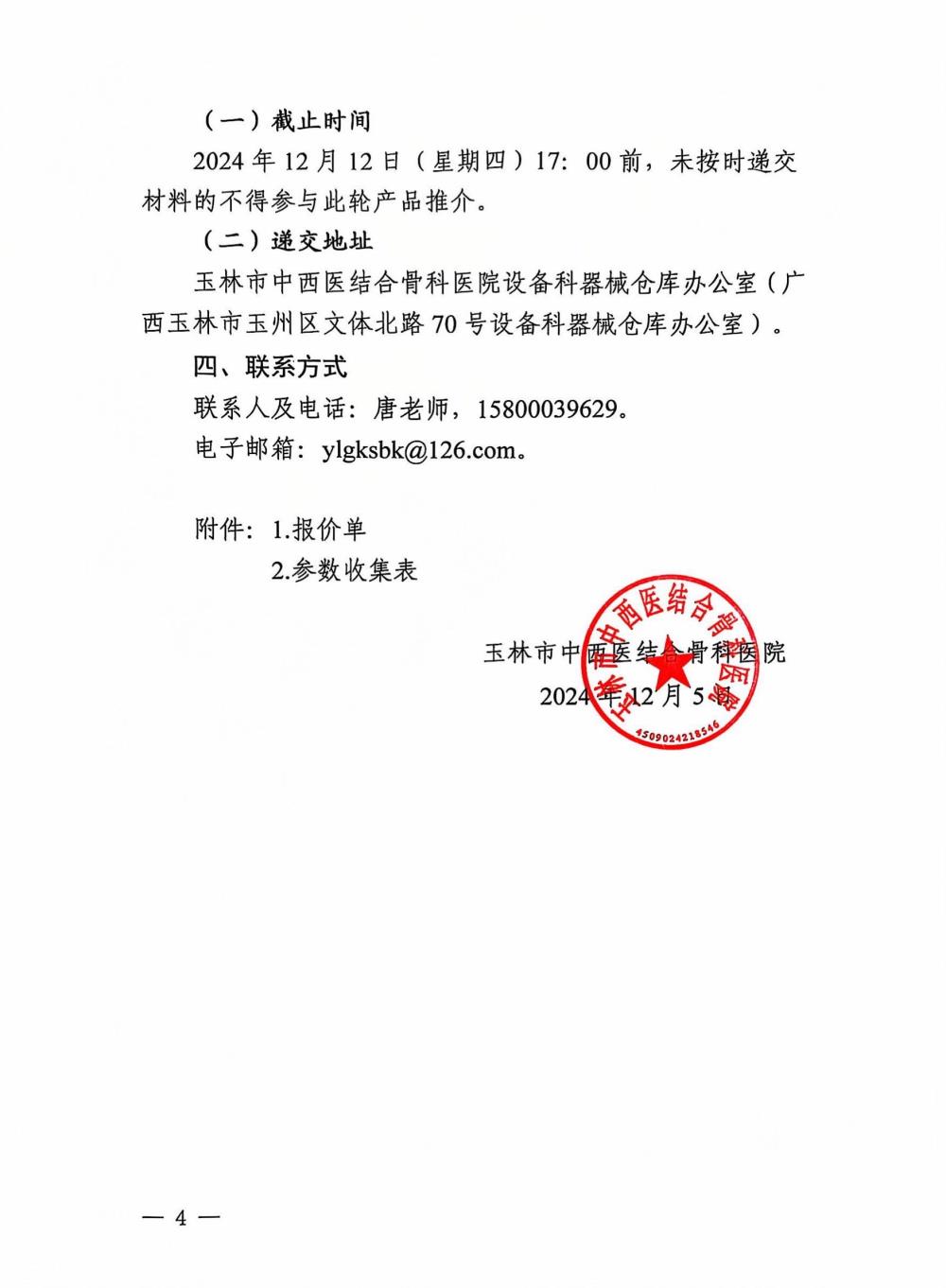 （一）截止时间

2024 年 12 月 12 日（星期四）17：00 前，未按时递交材料的不得参与此轮产品推介。

（二）递交地址

玉林市中西医结合骨科医院设备科器械仓库办公室（广西玉林市玉州区文体北路 70 号设备科器械仓库办公室）。

四、联系方式

联系人及电话：唐老师，15800039629。

电子邮箱：ylgksbk@126.com。

附件：1.报价单

2.参数收集表

玉林市中西医结合骨科医院

2024 年 12 月 5 日

玉林市中西医结合骨科医院

4509024218546

— 4 —